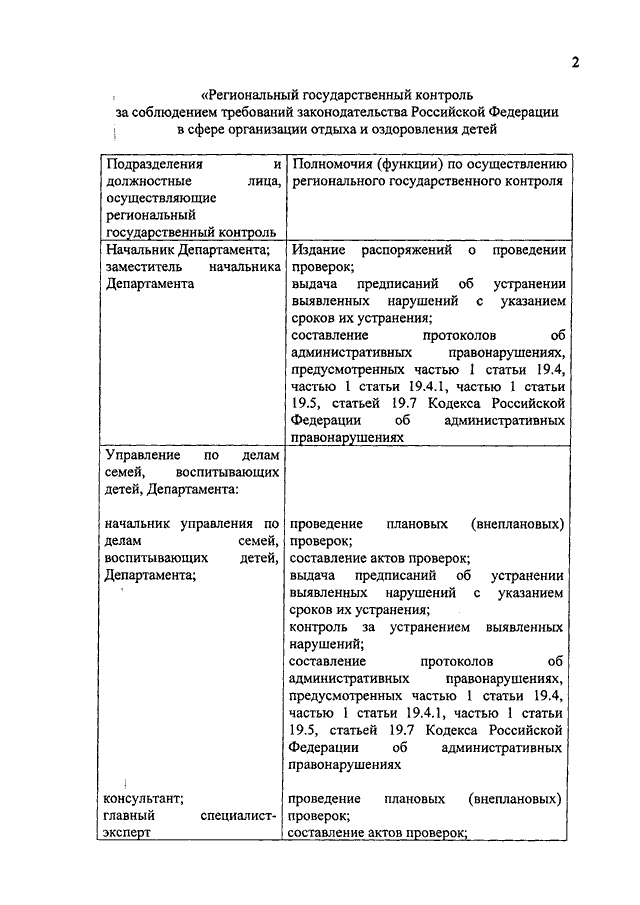 2

«Региональный государственный контроль за соблюдением требований законодательства Российской Федерации в сфере организации отдыха и оздоровления детей

| Подразделения и должностные лица, осуществляющие региональный государственный контроль | Полномочия (функции) по осуществлению регионального государственного контроля |
|---|---|
| Начальник Департамента; заместитель начальника Департамента | Издание распоряжений о проведении проверок; выдача предписаний об устранении выявленных нарушений с указанием сроков их устранения; составление протоколов об административных правонарушениях, предусмотренных частью 1 статьи 19.4, частью 1 статьи 19.4.1, частью 1 статьи 19.5, статьей 19.7 Кодекса Российской Федерации об административных правонарушениях |
| Управление по делам семей, воспитывающих детей, Департамента: | |
| начальник управления по делам семей, воспитывающих детей, Департамента; | проведение плановых (внеплановых) проверок; составление актов проверок; выдача предписаний об устранении выявленных нарушений с указанием сроков их устранения; контроль за устранением выявленных нарушений; составление протоколов об административных правонарушениях, предусмотренных частью 1 статьи 19.4, частью 1 статьи 19.4.1, частью 1 статьи 19.5, статьей 19.7 Кодекса Российской Федерации об административных правонарушениях |
| консультант; главный специалист-эксперт | проведение плановых (внеплановых) проверок; составление актов проверок; |